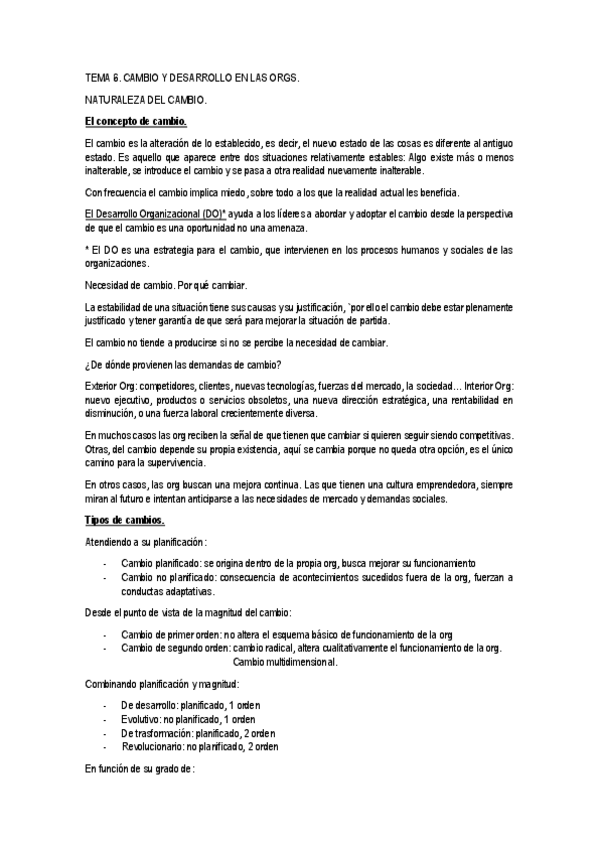 TEMA 6. CAMBIO Y DESARROLLO EN LAS ORGS.

NATURALEZA DEL CAMBIO.

El concepto de cambio.

El cambio es la alteración de lo establecido, es decir, el nuevo estado de las cosas es diferente al antiguo estado. Es aquello que aparece entre dos situaciones relativamente estables: Algo existe más o menos inalterable, se introduce el cambio y se pasa a otra realidad nuevamente inalterable.

Con frecuencia el cambio implica miedo, sobre todo a los que la realidad actual les beneficia.

El Desarrollo Organizacional (DO)* ayuda a los líderes a abordar y adoptar el cambio desde la perspectiva de que el cambio es una oportunidad no una amenaza.

* El DO es una estrategia para el cambio, que intervienen en los procesos humanos y sociales de las organizaciones.

Necesidad de cambio. Por qué cambiar.

La estabilidad de una situación tiene sus causas y su justificación, `por ello el cambio debe estar plenamente justificado y tener garantía de que será para mejorar la situación de partida.

El cambio no tiende a producirse si no se percibe la necesidad de cambiar.

¿De dónde provienen las demandas de cambio?

Exterior Org: competidores, clientes, nuevas tecnologías, fuerzas del mercado, la sociedad… Interior Org: nuevo ejecutivo, productos o servicios obsoletos, una nueva dirección estratégica, una rentabilidad en disminución, o una fuerza laboral crecientemente diversa.

En muchos casos las org reciben la señal de que tienen que cambiar si quieren seguir siendo competitivas. Otras, del cambio depende su propia existencia, aquí se cambia porque no queda otra opción, es el único camino para la supervivencia.

En otros casos, las org buscan una mejora continua. Las que tienen una cultura emprendedora, siempre miran al futuro e intentan anticiparse a las necesidades de mercado y demandas sociales.

Tipos de cambios.

Atendiendo a su planificación:

- Cambio planificado: se origina dentro de la propia org, busca mejorar su funcionamiento
- Cambio no planificado: consecuencia de acontecimientos sucedidos fuera de la org, fuerzan a conductas adaptativas.

Desde el punto de vista de la magnitud del cambio:

- Cambio de primer orden: no altera el esquema básico de funcionamiento de la org
- Cambio de segundo orden: cambio radical, altera cualitativamente el funcionamiento de la org. Cambio multidimensional.

Combinando planificación y magnitud:

- De desarrollo: planificado, 1 orden
- Evolutivo: no planificado, 1 orden
- De trasformación: planificado, 2 orden
- Revolucionario: no planificado, 2 orden

En función de su grado de: